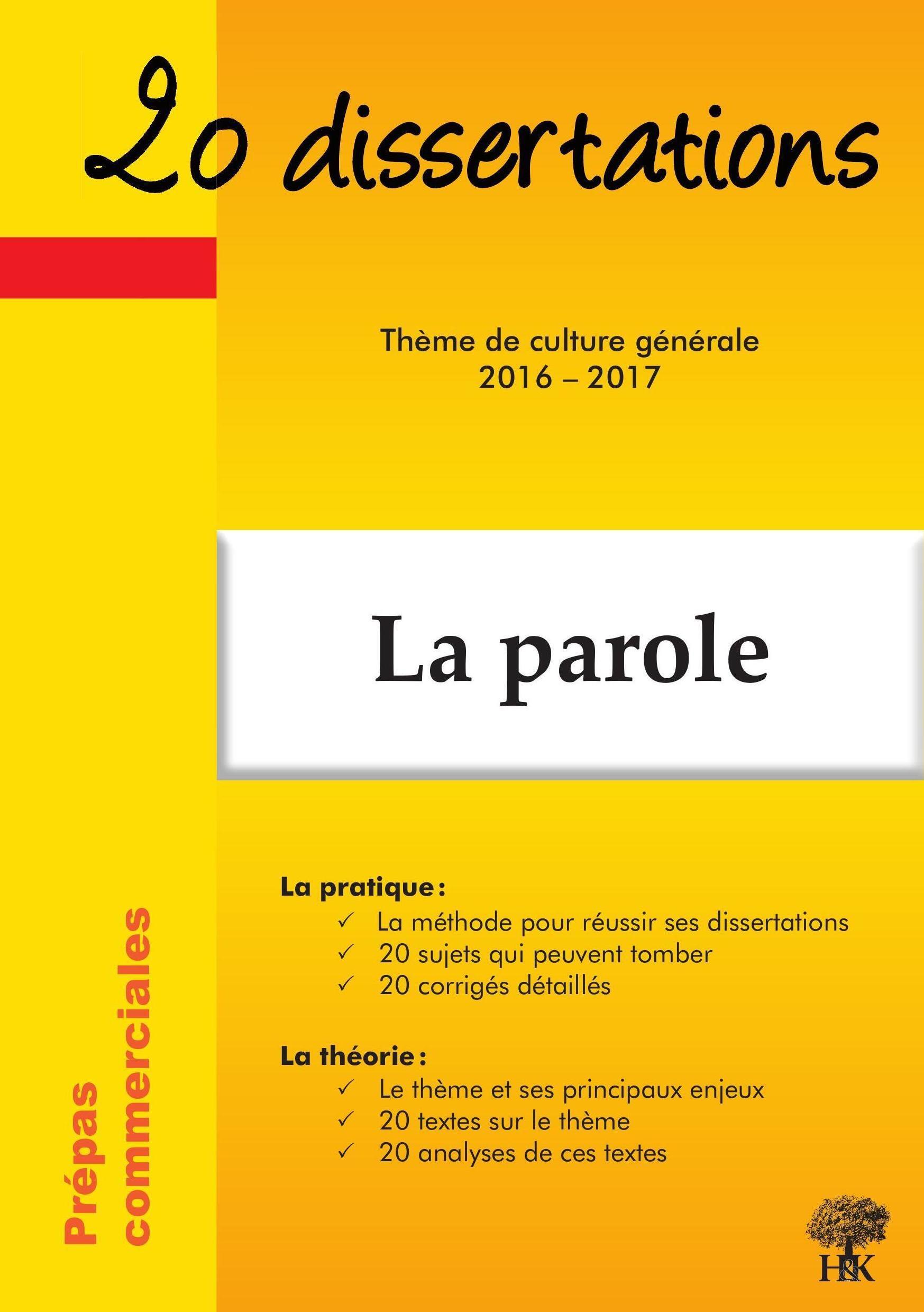 20 dissertations

Thème de culture générale
2016 – 2017

La parole

La pratique :
✓ La méthode pour réussir ses dissertations
✓ 20 sujets qui peuvent tomber
✓ 20 corrigés détaillés

La théorie :
✓ Le thème et ses principaux enjeux
✓ 20 textes sur le thème
✓ 20 analyses de ces textes

Prépas commerciales

H&K